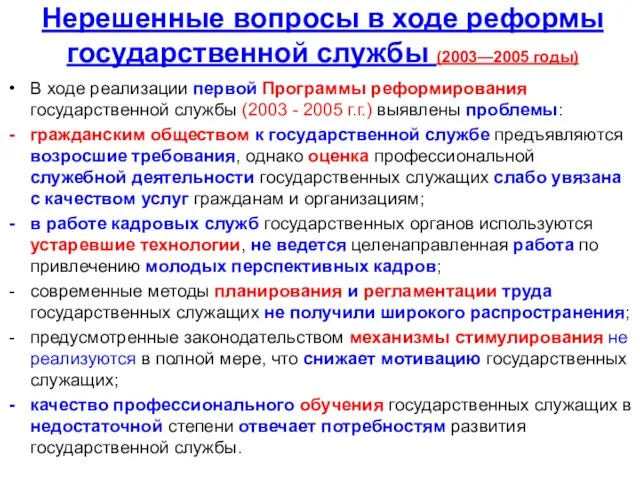 Нерешенные вопросы в ходе реформы государственной службы (2003—2005 годы)

• В ходе реализации первой Программы реформирования государственной службы (2003 - 2005 г.г.) выявлены проблемы:

- гражданским обществом к государственной службе предъявляются возросшие требования, однако оценка профессиональной служебной деятельности государственных служащих слабо увязана с качеством услуг гражданам и организациям;

- в работе кадровых служб государственных органов используются устаревшие технологии, не ведется целенаправленная работа по привлечению молодых перспективных кадров;

- современные методы планирования и регламентации труда государственных служащих не получили широкого распространения;

- предусмотренные законодательством механизмы стимулирования не реализуются в полной мере, что снижает мотивацию государственных служащих;

- качество профессионального обучения государственных служащих в недостаточной степени отвечает потребностям развития государственной службы.